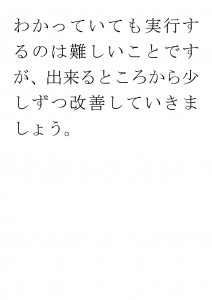 わかっていても実行するのは難しいことですが、出来るところから少しずつ改善していきましょう。